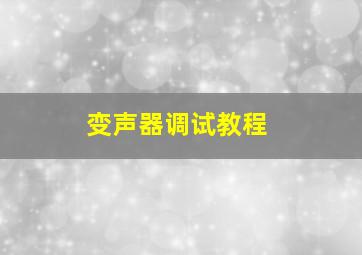 变声器调试教程